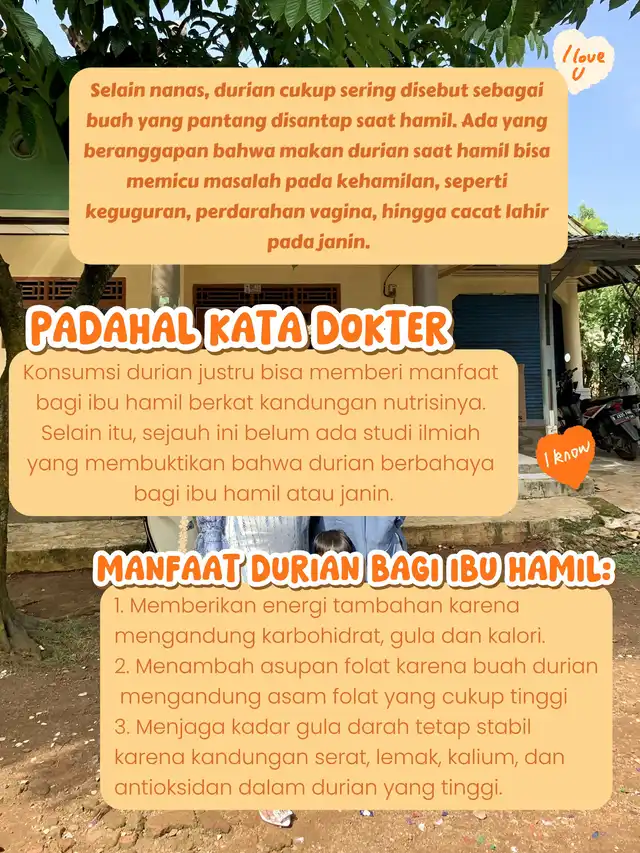 I love U

Selain nanas, durian cukup sering disebut sebagai buah yang pantang disantap saat hamil. Ada yang beranggapan bahwa makan durian saat hamil bisa memicu masalah pada kehamilan, seperti keguguran, perdarahan vagina, hingga cacat lahir pada janin.

PADAHAL KATA DOKTER

Konsumsi durian justru bisa memberi manfaat bagi ibu hamil berkat kandungan nutrisinya. Selain itu, sejauh ini belum ada studi ilmiah yang membuktikan bahwa durian berbahaya bagi ibu hamil atau janin.

I know

MANFAAT DURIAN BAGI IBU HAMIL:

1. Memberikan energi tambahan karena mengandung karbohidrat, gula dan kalori.
2. Menambah asupan folat karena buah durian mengandung asam folat yang cukup tinggi
3. Menjaga kadar gula darah tetap stabil karena kandungan serat, lemak, kalium, dan antioksidan dalam durian yang tinggi.